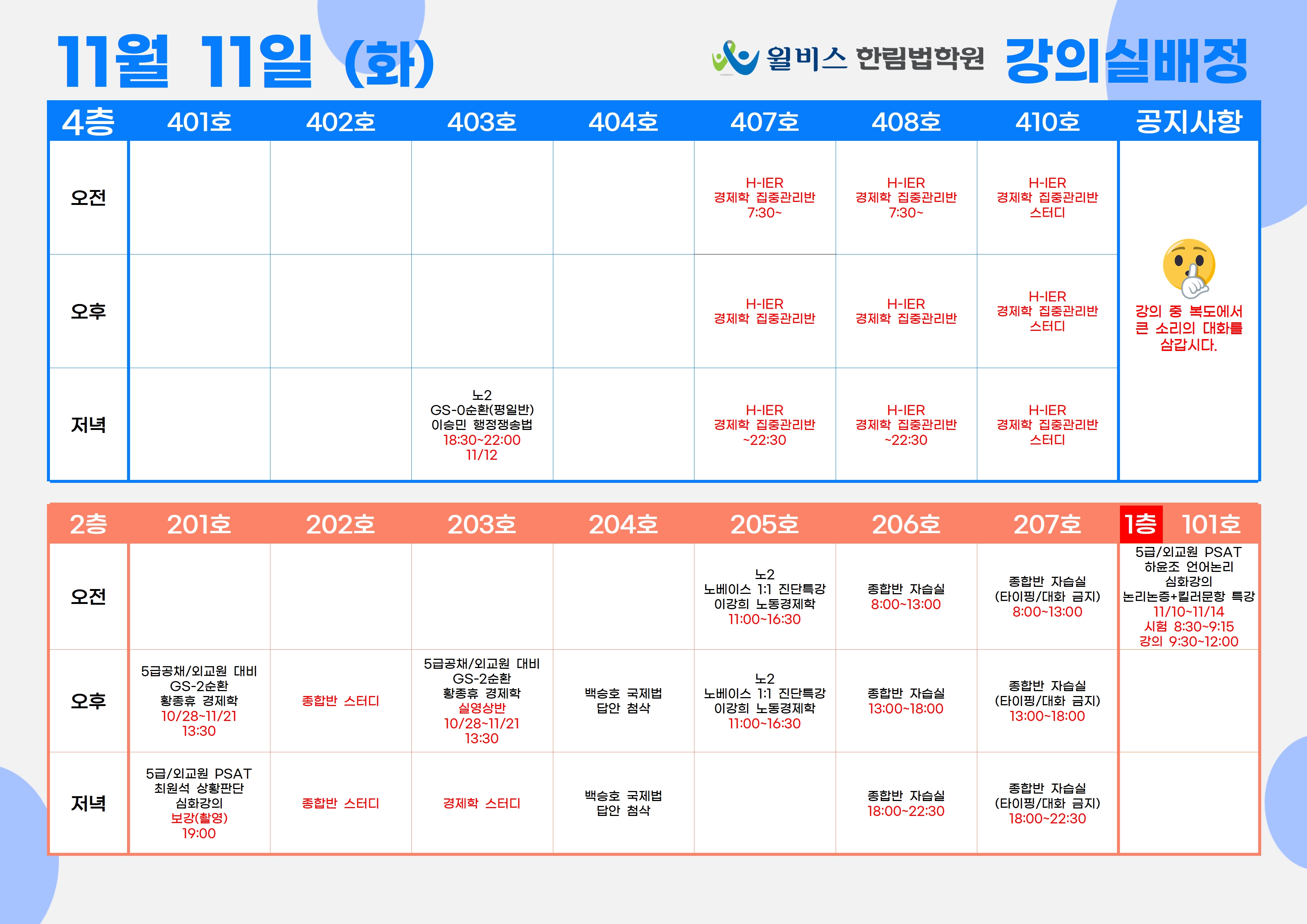 11월 11일 (화)

윌비스 한림법학원 강의실배정

| 4층 | 401호 | 402호 | 403호 | 404호 | 407호 | 408호 | 410호 | 공지사항 |
|---|---|---|---|---|---|---|---|---|
| 오전 | | | | | H-IER 경제학 집중관리반 7:30~ | H-IER 경제학 집중관리반 7:30~ | H-IER 경제학 집중관리반 스터디 | 강의 중 복도에서 큰 소리의 대화를 삼갑시다. |
| 오후 | | | | | H-IER 경제학 집중관리반 | H-IER 경제학 집중관리반 | H-IER 경제학 집중관리반 스터디 | |
| 저녁 | | | 노2 GS-0순환(평일반) 이승민 행정쟁송법 18:30~22:00 11/12 | | H-IER 경제학 집중관리반 ~22:30 | H-IER 경제학 집중관리반 ~22:30 | H-IER 경제학 집중관리반 스터디 | |

| 2층 | 201호 | 202호 | 203호 | 204호 | 205호 | 206호 | 207호 | 1층 101호 |
|---|---|---|---|---|---|---|---|---|
| 오전 | | | | | 노2 노베이스 1:1 진단특강 이강희 노동경제학 11:00~16:30 | 종합반 자습실 8:00~13:00 | 종합반 자습실 (타이핑/대화 금지) 8:00~13:00 | 5급/외교원 PSAT 하윤조 언어논리 심화강의 논리논증+킬러문항 특강 11/10~11/14 시험 8:30~9:15 강의 9:30~12:00 |
| 오후 | 5급공채/외교원 대비 GS-2순환 황종휴 경제학 10/28~11/21 13:30 | 종합반 스터디 | 5급공채/외교원 대비 GS-2순환 황종휴 경제학 실영상반 10/28~11/21 13:30 | 백승호 국제법 답안 첨삭 | 노2 노베이스 1:1 진단특강 이강희 노동경제학 11:00~16:30 | 종합반 자습실 13:00~18:00 | 종합반 자습실 (타이핑/대화 금지) 13:00~18:00 | |
| 저녁 | 5급/외교원 PSAT 최원석 상황판단 심화강의 보강(촬영) 19:00 | 종합반 스터디 | 경제학 스터디 | 백승호 국제법 답안 첨삭 | | 종합반 자습실 18:00~22:30 | 종합반 자습실 (타이핑/대화 금지) 18:00~22:30 | |